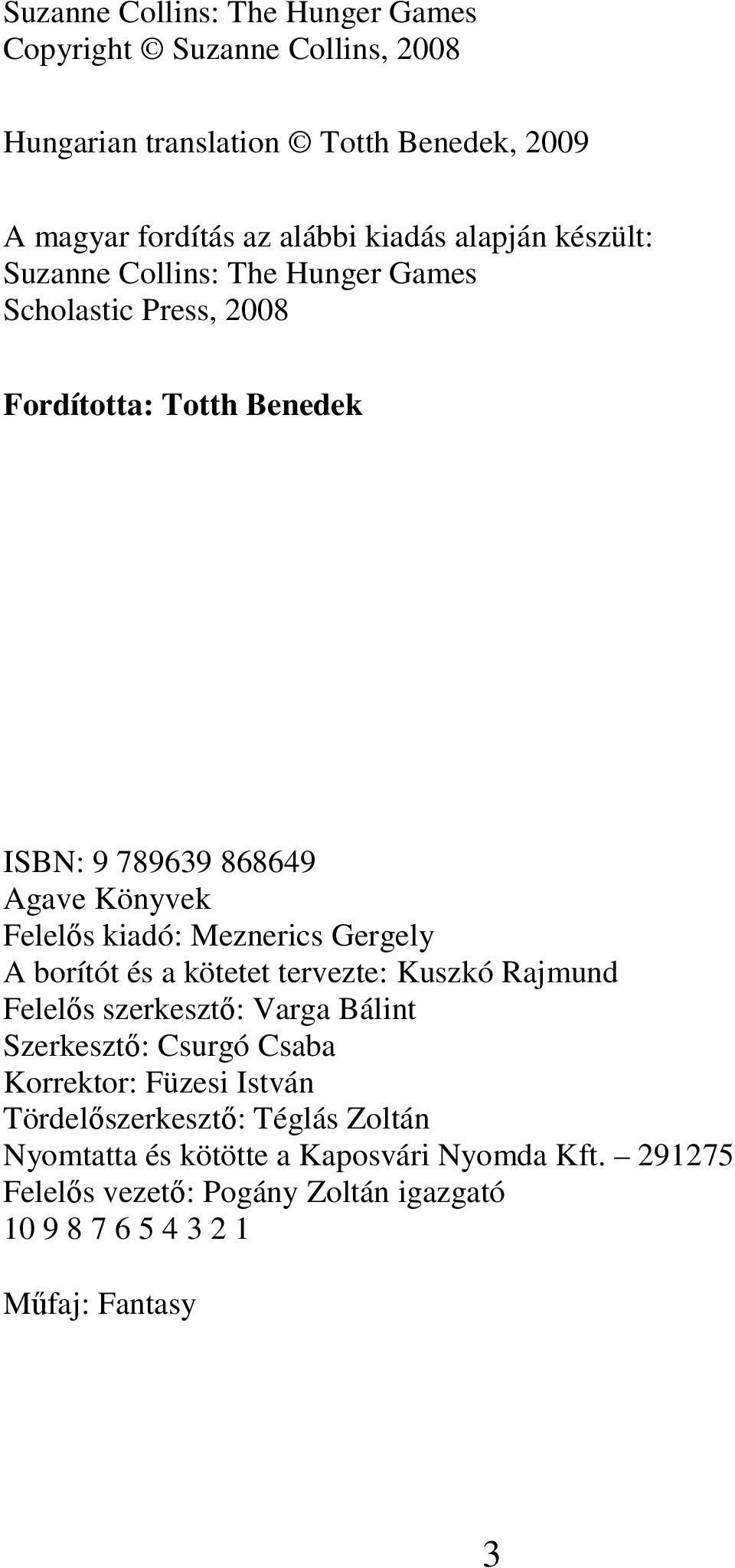 Suzanne Collins: The Hunger Games
Copyright © Suzanne Collins, 2008

Hungarian translation © Totth Benedek, 2009

A magyar fordítás az alábbi kiadás alapján készült:
Suzanne Collins: The Hunger Games
Scholastic Press, 2008

Fordította: Totth Benedek

ISBN: 9 789639 868649
Agave Könyvek
Felelős kiadó: Meznerics Gergely
A borítót és a kötetet tervezte: Kuszkó Rajmund
Felelős szerkesztő: Varga Bálint
Szerkesztő: Csurgó Csaba
Korrektor: Füzesi István
Tördelőszerkesztő: Téglás Zoltán
Nyomtatta és kötötte a Kaposvári Nyomda Kft. – 291275
Felelős vezető: Pogány Zoltán igazgató
10 9 8 7 6 5 4 3 2 1

Műfaj: Fantasy

3